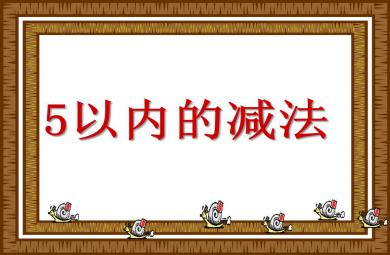 5以内的减法